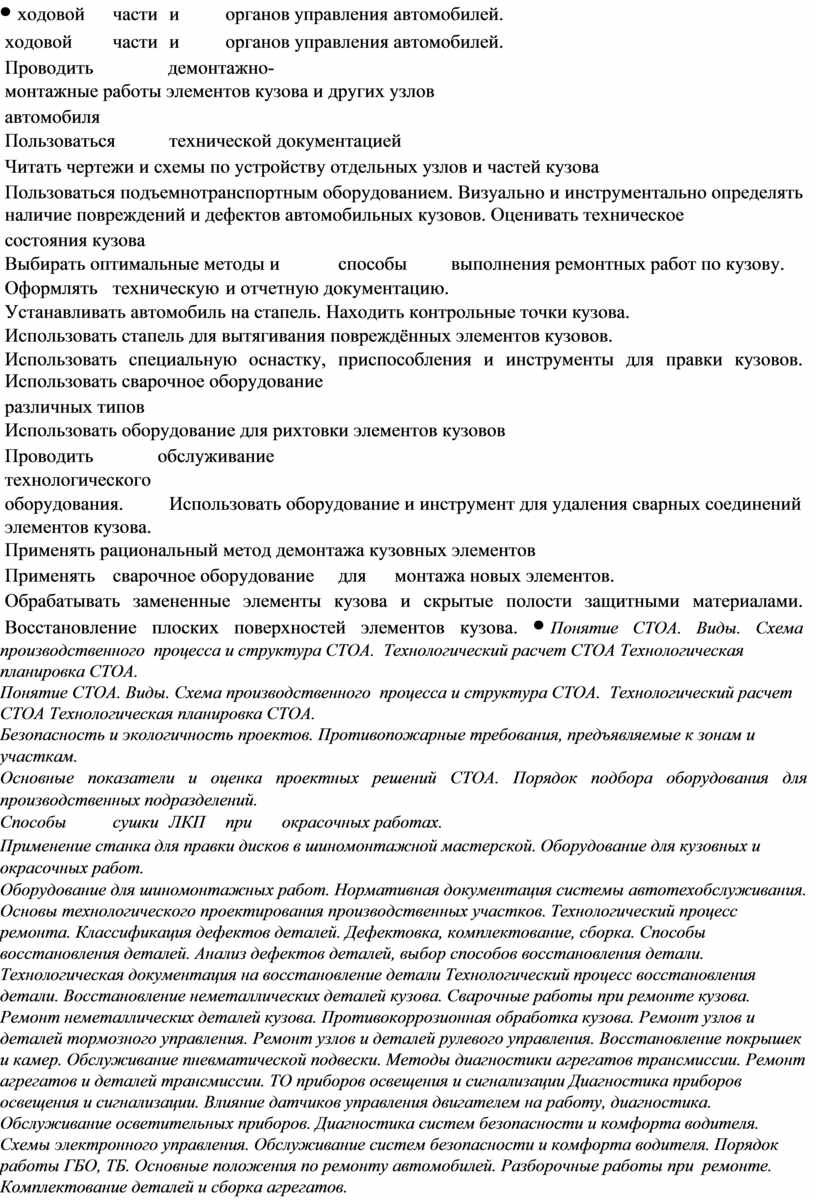 • ходовой части и органов управления автомобилей.
ходовой части и органов управления автомобилей.
Проводить демонтажно-монтажные работы элементов кузова и других узлов автомобиля
Пользоваться технической документацией
Читать чертежи и схемы по устройству отдельных узлов и частей кузова
Пользоваться подъемнотранспортным оборудованием. Визуально и инструментально определять наличие повреждений и дефектов автомобильных кузовов. Оценивать техническое состояния кузова
Выбирать оптимальные методы и способы выполнения ремонтных работ по кузову. Оформлять техническую и отчетную документацию.
Устанавливать автомобиль на стапель. Находить контрольные точки кузова.
Использовать стапель для вытягивания повреждённых элементов кузовов.
Использовать специальную оснастку, приспособления и инструменты для правки кузовов. Использовать сварочное оборудование различных типов
Использовать оборудование для рихтовки элементов кузовов
Проводить обслуживание технологического оборудования. Использовать оборудование и инструмент для удаления сварных соединений элементов кузова.
Применять рациональный метод демонтажа кузовных элементов
Применять сварочное оборудование для монтажа новых элементов.
Обрабатывать замененные элементы кузова и скрытые полости защитными материалами. Восстановление плоских поверхностей элементов кузова. • Понятие СТОА. Виды. Схема производственного процесса и структура СТОА. Технологический расчет СТОА Технологическая планировка СТОА.
Понятие СТОА. Виды. Схема производственного процесса и структура СТОА. Технологический расчет СТОА Технологическая планировка СТОА.
Безопасность и экологичность проектов. Противопожарные требования, предъявляемые к зонам и участкам.
Основные показатели и оценка проектных решений СТОА. Порядок подбора оборудования для производственных подразделений.
Способы сушки ЛКП при окрасочных работах.
Применение станка для правки дисков в шиномонтажной мастерской. Оборудование для кузовных и окрасочных работ.
Оборудование для шиномонтажных работ. Нормативная документация системы автотехобслуживания. Основы технологического проектирования производственных участков. Технологический процесс ремонта. Классификация дефектов деталей. Дефектовка, комплектование, сборка. Способы восстановления деталей. Анализ дефектов деталей, выбор способов восстановления детали. Технологическая документация на восстановление детали Технологический процесс восстановления детали. Восстановление неметаллических деталей кузова. Сварочные работы при ремонте кузова. Ремонт неметаллических деталей кузова. Противокоррозионная обработка кузова. Ремонт узлов и деталей тормозного управления. Ремонт узлов и деталей рулевого управления. Восстановление покрышек и камер. Обслуживание пневматической подвески. Методы диагностики агрегатов трансмиссии. Ремонт агрегатов и деталей трансмиссии. ТО приборов освещения и сигнализации Диагностика приборов освещения и сигнализации. Влияние датчиков управления двигателем на работу, диагностика. Обслуживание осветительных приборов. Диагностика систем безопасности и комфорта водителя. Схемы электронного управления. Обслуживание систем безопасности и комфорта водителя. Порядок работы ГБО, ТБ. Основные положения по ремонту автомобилей. Разборочные работы при ремонте. Комплектование деталей и сборка агрегатов.